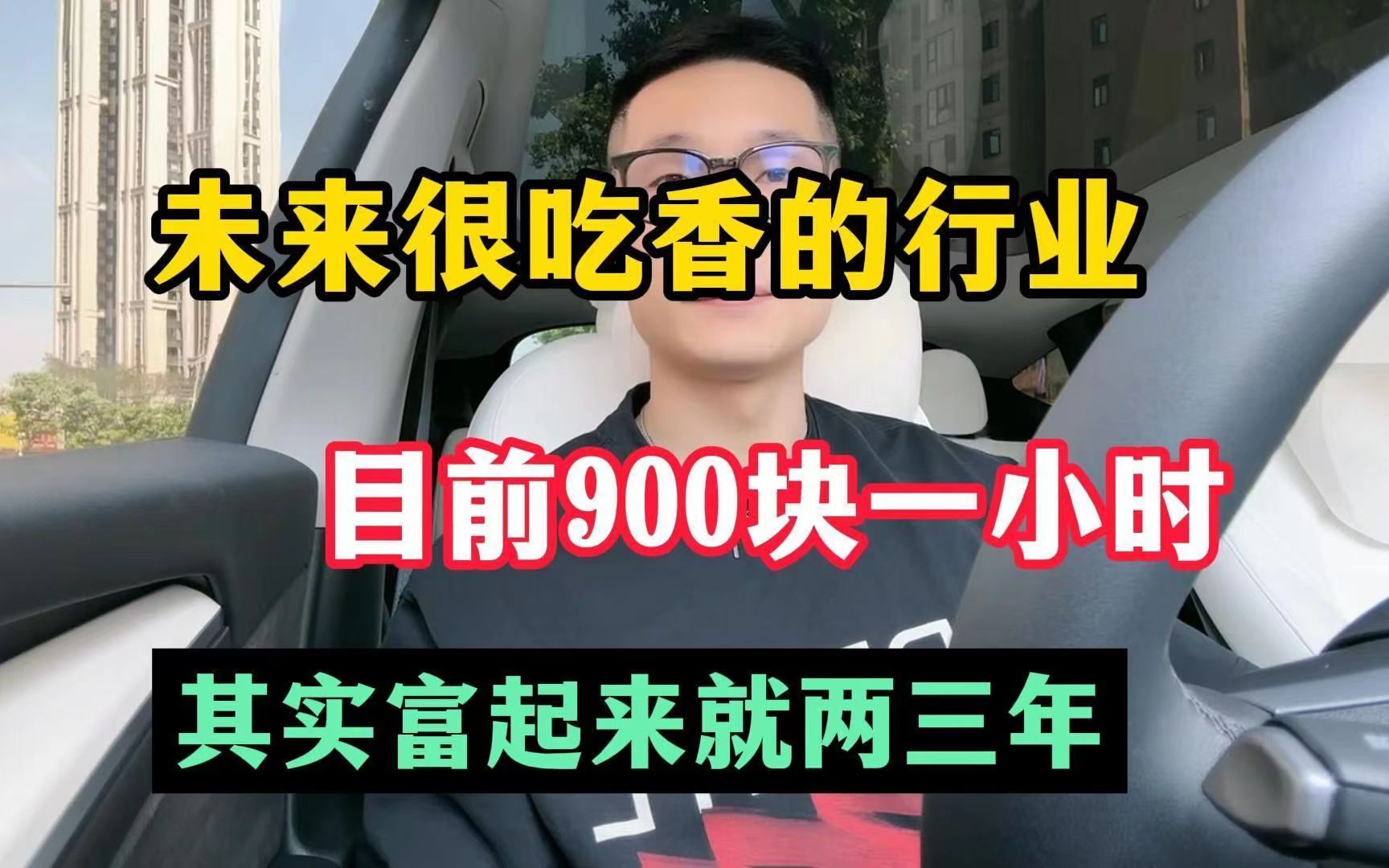 未来很吃香的行业

目前900块一小时

其实富起来就两三年